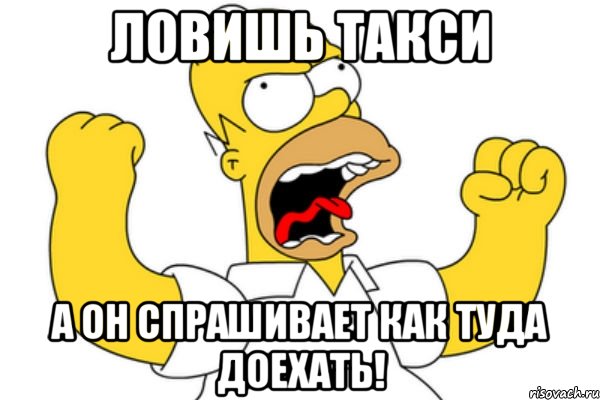 ЛОВИШЬ ТАКСИ

А ОН СПРАШИВАЕТ КАК ТУДА ДОЕХАТЬ!

risovach.ru